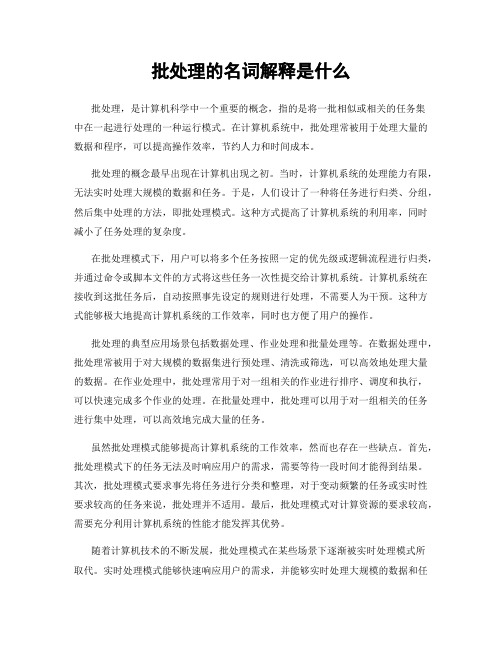 批处理的名词解释是什么

批处理，是计算机科学中一个重要的概念，指的是将一批相似或相关的任务集中在一起进行处理的一种运行模式。在计算机系统中，批处理常被用于处理大量的数据和程序，可以提高操作效率，节约人力和时间成本。

批处理的概念最早出现在计算机出现之初。当时，计算机系统的处理能力有限，无法实时处理大规模的数据和任务。于是，人们设计了一种将任务进行归类、分组，然后集中处理的方法，即批处理模式。这种方式提高了计算机系统的利用率，同时减小了任务处理的复杂度。

在批处理模式下，用户可以将多个任务按照一定的优先级或逻辑流程进行归类，并通过命令或脚本文件的方式将这些任务一次性提交给计算机系统。计算机系统在接收到这批任务后，自动按照事先设定的规则进行处理，不需要人为干预。这种方式能够极大地提高计算机系统的工作效率，同时也方便了用户的操作。

批处理的典型应用场景包括数据处理、作业处理和批量处理等。在数据处理中，批处理常被用于对大规模的数据集进行预处理、清洗或筛选，可以高效地处理大量的数据。在作业处理中，批处理常用于对一组相关的作业进行排序、调度和执行，可以快速完成多个作业的处理。在批量处理中，批处理可以用于对一组相关的任务进行集中处理，可以高效地完成大量的任务。

虽然批处理模式能够提高计算机系统的工作效率，然而也存在一些缺点。首先，批处理模式下的任务无法及时响应用户的需求，需要等待一段时间才能得到结果。其次，批处理模式要求事先将任务进行分类和整理，对于变动频繁的任务或实时性要求较高的任务来说，批处理并不适用。最后，批处理模式对计算资源的要求较高，需要充分利用计算机系统的性能才能发挥其优势。

随着计算机技术的不断发展，批处理模式在某些场景下逐渐被实时处理模式所取代。实时处理模式能够快速响应用户的需求，并能够实时处理大规模的数据和任